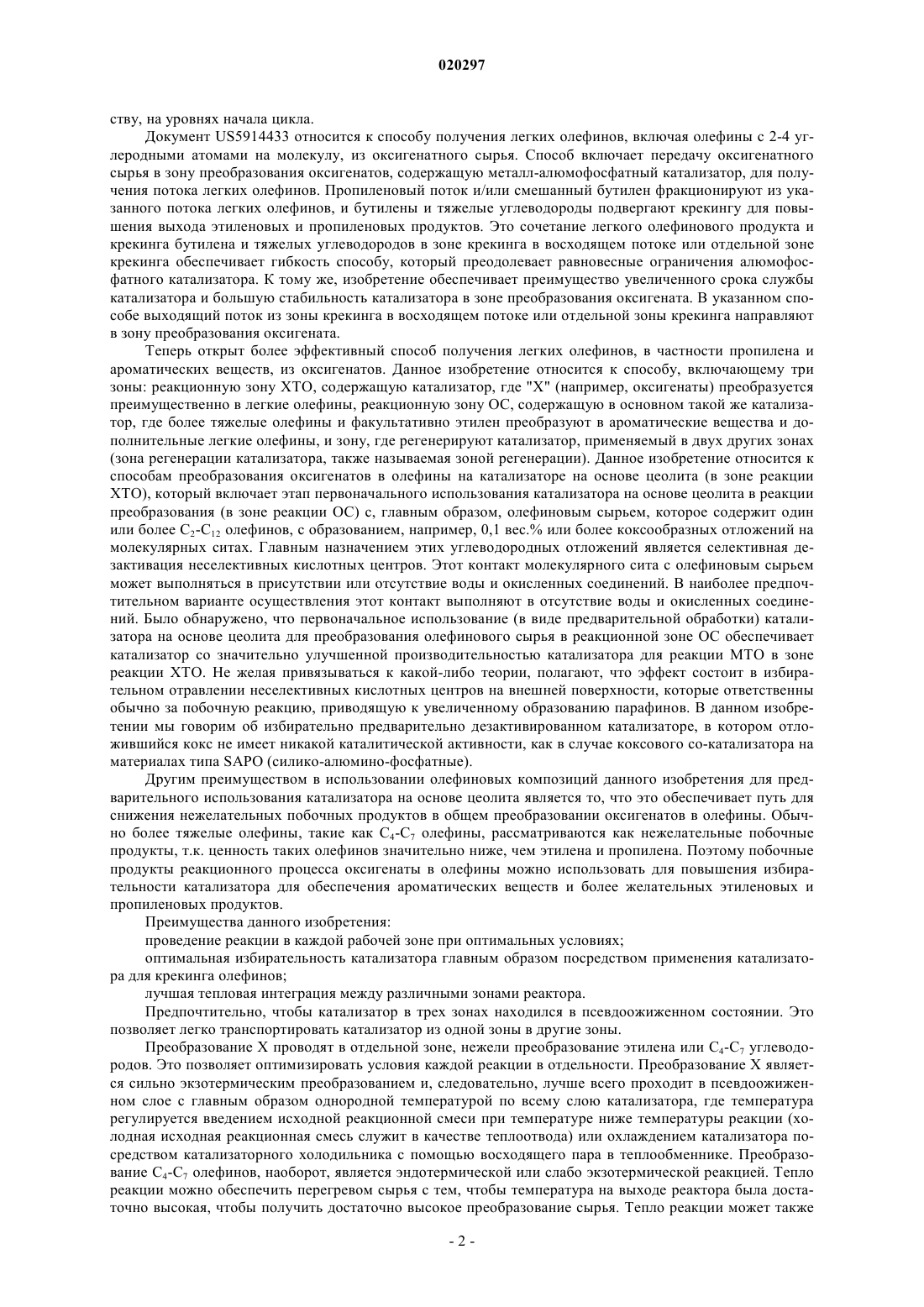 020297

ству, на уровнях начала цикла.

Документ US5914433 относится к способу получения легких олефинов, включая олефины с 2-4 углеродными атомами на молекулу, из оксигенатного сырья. Способ включает передачу оксигенатного сырья в зону преобразования оксигенатов, содержащую металл-алюмофосфатный катализатор, для получения потока легких олефинов. Пропиленовый поток и/или смешанный бутилен фракционируют из указанного потока легких олефинов, и бутилены и тяжелые углеводороды подвергают крекингу для повышения выхода этиленовых и пропиленовых продуктов. Это сочетание легкого олефинового продукта и крекинга бутилена и тяжелых углеводородов в зоне крекинга в восходящем потоке или отдельной зоне крекинга обеспечивает гибкость способу, который преодолевает равновесные ограничения алюмофосфатного катализатора. К тому же, изобретение обеспечивает преимущество увеличенного срока службы катализатора и большую стабильность катализатора в зоне преобразования оксигената. В указанном способе выходящий поток из зоны крекинга в восходящем потоке или отдельной зоны крекинга направляют в зону преобразования оксигената.

Теперь открыт более эффективный способ получения легких олефинов, в частности пропилена и ароматических веществ, из оксигенатов. Данное изобретение относится к способу, включающему три зоны: реакционную зону XTO, содержащую катализатор, где "X" (например, оксигенаты) преобразуется преимущественно в легкие олефины, реакционную зону OC, содержащую в основном такой же катализатор, где более тяжелые олефины и факультативно этилен преобразуют в ароматические вещества и дополнительные легкие олефины, и зону, где регенерируют катализатор, применяемый в двух других зонах (зона регенерации катализатора, также называемая зоной регенерации). Данное изобретение относится к способам преобразования оксигенатов в олефины на катализаторе на основе цеолита (в зоне реакции XTO), который включает этап первоначального использования катализатора на основе цеолита в реакции преобразования (в зоне реакции OC) с, главным образом, олефиновым сырьем, которое содержит один или более $C_2$-$C_{12}$ олефинов, с образованием, например, 0,1 вес.% или более коксообразных отложений на молекулярных ситах. Главным назначением этих углеводородных отложений является селективная дезактивация неселективных кислотных центров. Этот контакт молекулярного сита с олефиновым сырьем может выполняться в присутствии или отсутствие воды и окисленных соединений. В наиболее предпочтительном варианте осуществления этот контакт выполняют в отсутствие воды и окисленных соединений. Было обнаружено, что первоначальное использование (в виде предварительной обработки) катализатора на основе цеолита для преобразования олефинового сырья в реакционной зоне OC обеспечивает катализатор со значительно улучшенной производительностью катализатора для реакции MTO в зоне реакции XTO. Не желая привязываться к какой-либо теории, полагают, что эффект состоит в избирательном отравлении неселективных кислотных центров на внешней поверхности, которые ответственны обычно за побочную реакцию, приводящую к увеличенному образованию парафинов. В данном изобретении мы говорим об избирательно предварительно дезактивированном катализаторе, в котором отложившийся кокс не имеет никакой каталитической активности, как в случае коксового со-катализатора на материалах типа SAPO (силико-алюмино-фосфатные).

Другим преимуществом в использовании олефиновых композиций данного изобретения для предварительного использования катализатора на основе цеолита является то, что это обеспечивает путь для снижения нежелательных побочных продуктов в общем преобразовании оксигенатов в олефины. Обычно более тяжелые олефины, такие как $C_4$-$C_7$ олефины, рассматриваются как нежелательные побочные продукты, т.к. ценность таких олефинов значительно ниже, чем этилена и пропилена. Поэтому побочные продукты реакционного процесса оксигенаты в олефины можно использовать для повышения избирательности катализатора для обеспечения ароматических веществ и более желательных этиленовых и пропиленовых продуктов.

Преимущества данного изобретения:

проведение реакции в каждой рабочей зоне при оптимальных условиях;

оптимальная избирательность катализатора главным образом посредством применения катализатора для крекинга олефинов;

лучшая тепловая интеграция между различными зонами реактора.

Предпочтительно, чтобы катализатор в трех зонах находился в псевдоожиженном состоянии. Это позволяет легко транспортировать катализатор из одной зоны в другие зоны.

Преобразование X проводят в отдельной зоне, нежели преобразование этилена или $C_4$-$C_7$ углеводородов. Это позволяет оптимизировать условия каждой реакции в отдельности. Преобразование X является сильно экзотермическим преобразованием и, следовательно, лучше всего проходит в псевдоожиженном слое с главным образом однородной температурой по всему слою катализатора, где температура регулируется введением исходной реакционной смеси при температуре ниже температуры реакции (холодная исходная реакционная смесь служит в качестве теплоотвода) или охлаждением катализатора посредством катализаторного холодильника с помощью восходящего пара в теплообменнике. Преобразование $C_4$-$C_7$ олефинов, наоборот, является эндотермической или слабо экзотермической реакцией. Тепло реакции можно обеспечить перегревом сырья с тем, чтобы температура на выходе реактора была достаточно высокая, чтобы получить достаточно высокое преобразование сырья. Тепло реакции может также

- 2 -